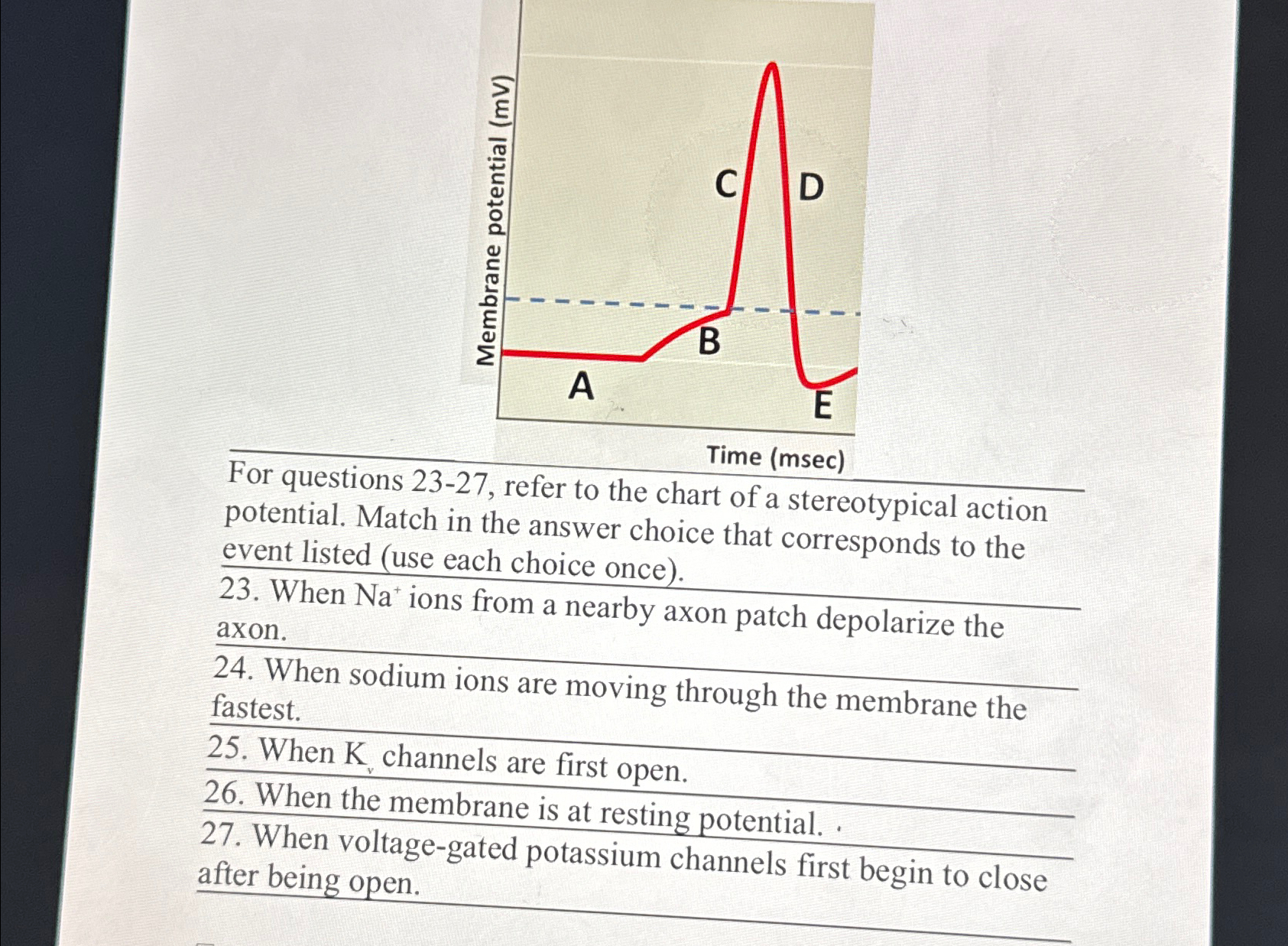 Membrane potential (mV)

C

D

B

A

E

Time (msec)

For questions 23-27, refer to the chart of a stereotypical action potential. Match in the answer choice that corresponds to the event listed (use each choice once).

23. When $Na^+$ ions from a nearby axon patch depolarize the axon.

24. When sodium ions are moving through the membrane the fastest.

25. When $K_v$ channels are first open.

26. When the membrane is at resting potential.

27. When voltage-gated potassium channels first begin to close after being open.